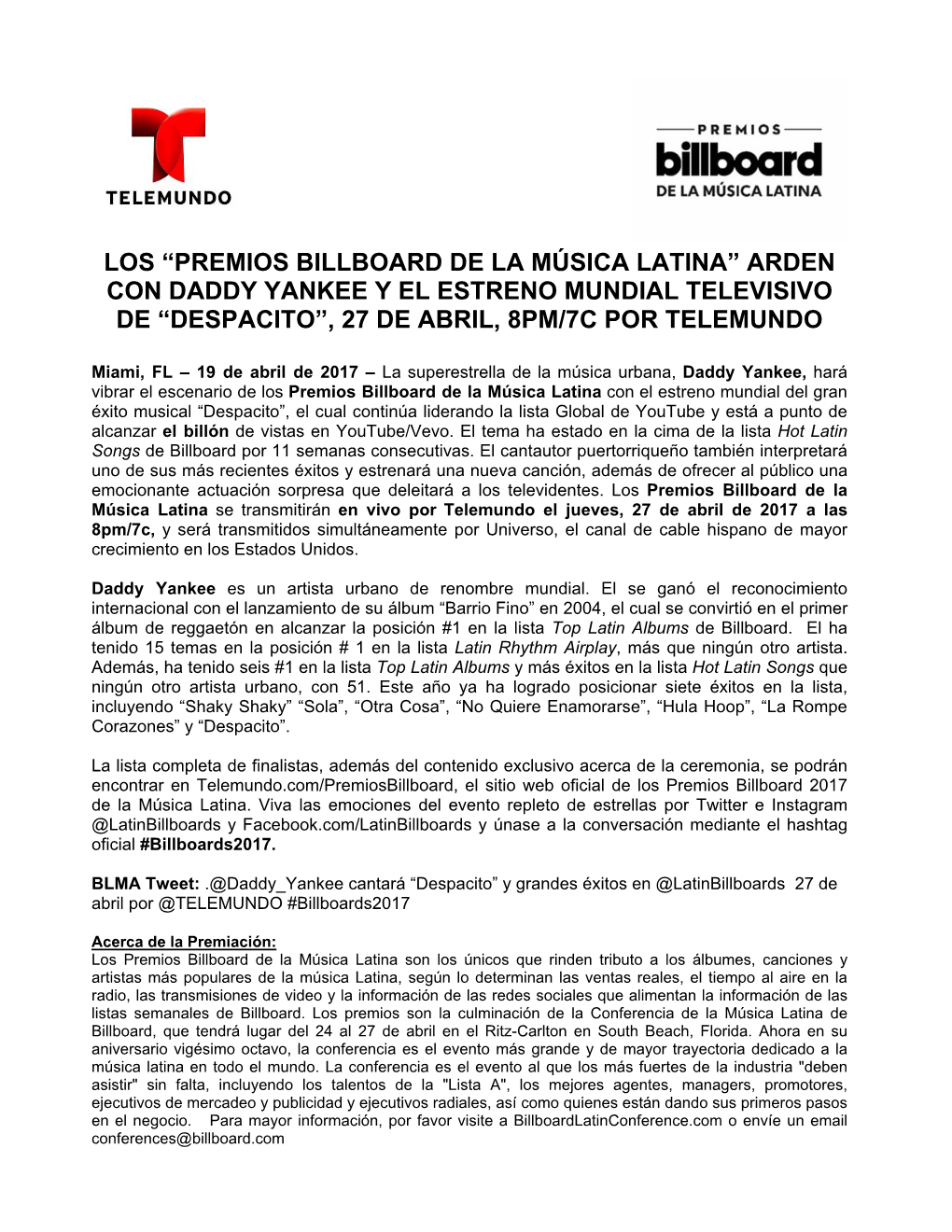 TELEMUNDO

PREMIOS
billboard
DE LA MÚSICA LATINA

LOS “PREMIOS BILLBOARD DE LA MÚSICA LATINA” ARDEN CON DADDY YANKEE Y EL ESTRENO MUNDIAL TELEVISIVO DE “DESPACITO”, 27 DE ABRIL, 8PM/7C POR TELEMUNDO

Miami, FL – 19 de abril de 2017 – La superestrella de la música urbana, Daddy Yankee, hará vibrar el escenario de los Premios Billboard de la Música Latina con el estreno mundial del gran éxito musical “Despacito”, el cual continúa liderando la lista Global de YouTube y está a punto de alcanzar el billón de vistas en YouTube/Vevo. El tema ha estado en la cima de la lista Hot Latin Songs de Billboard por 11 semanas consecutivas. El cantautor puertorriqueño también interpretará uno de sus más recientes éxitos y estrenará una nueva canción, además de ofrecer al público una emocionante actuación sorpresa que deleitará a los televidentes. Los Premios Billboard de la Música Latina se transmitirán en vivo por Telemundo el jueves, 27 de abril de 2017 a las 8pm/7c, y será transmitidos simultáneamente por Universo, el canal de cable hispano de mayor crecimiento en los Estados Unidos.

Daddy Yankee es un artista urbano de renombre mundial. El se ganó el reconocimiento internacional con el lanzamiento de su álbum “Barrio Fino” en 2004, el cual se convirtió en el primer álbum de reggaetón en alcanzar la posición #1 en la lista Top Latin Albums de Billboard. El ha tenido 15 temas en la posición # 1 en la lista Latin Rhythm Airplay, más que ningún otro artista. Además, ha tenido seis #1 en la lista Top Latin Albums y más éxitos en la lista Hot Latin Songs que ningún otro artista urbano, con 51. Este año ya ha logrado posicionar siete éxitos en la lista, incluyendo “Shaky Shaky” “Sola”, “Otra Cosa”, “No Quiere Enamorarse”, “Hula Hoop”, “La Rompe Corazones” y “Despacito”.

La lista completa de finalistas, además del contenido exclusivo acerca de la ceremonia, se podrán encontrar en Telemundo.com/PremiosBillboard, el sitio web oficial de los Premios Billboard 2017 de la Música Latina. Viva las emociones del evento repleto de estrellas por Twitter e Instagram @LatinBillboards y Facebook.com/LatinBillboards y únase a la conversación mediante el hashtag oficial #Billboards2017.

BLMA Tweet: .@Daddy_Yankee cantará “Despacito” y grandes éxitos en @LatinBillboards 27 de abril por @TELEMUNDO #Billboards2017

Acerca de la Premiación:
Los Premios Billboard de la Música Latina son los únicos que rinden tributo a los álbumes, canciones y artistas más populares de la música Latina, según lo determinan las ventas reales, el tiempo al aire en la radio, las transmisiones de video y la información de las redes sociales que alimentan la información de las listas semanales de Billboard. Los premios son la culminación de la Conferencia de la Música Latina de Billboard, que tendrá lugar del 24 al 27 de abril en el Ritz-Carlton en South Beach, Florida. Ahora en su aniversario vigésimo octavo, la conferencia es el evento más grande y de mayor trayectoria dedicado a la música latina en todo el mundo. La conferencia es el evento al que los más fuertes de la industria "deben asistir" sin falta, incluyendo los talentos de la "Lista A", los mejores agentes, managers, promotores, ejecutivos de mercadeo y publicidad y ejecutivos radiales, así como quienes están dando sus primeros pasos en el negocio. Para mayor información, por favor visite a BillboardLatinConference.com o envíe un email conferences@billboard.com